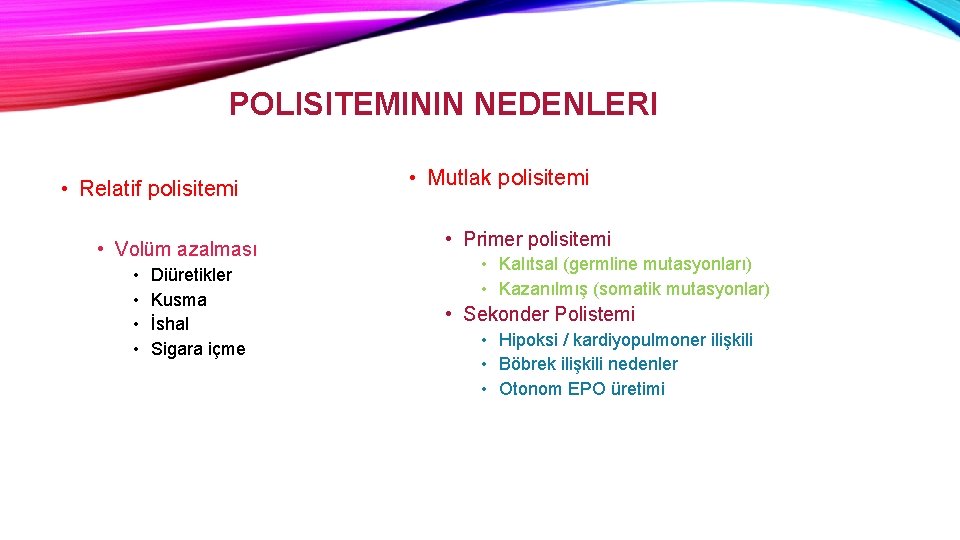 POLISITEMININ NEDENLERI

• Relatif polisitemi

• Volüm azalması
• Diüretikler
• Kusma
• İshal
• Sigara içme

• Mutlak polisitemi

• Primer polisitemi
• Kalıtsal (germline mutasyonları)
• Kazanılmış (somatik mutasyonlar)
• Sekonder Polistemi
• Hipoksi / kardiyopulmoner ilişkili
• Böbrek ilişkili nedenler
• Otonom EPO üretimi